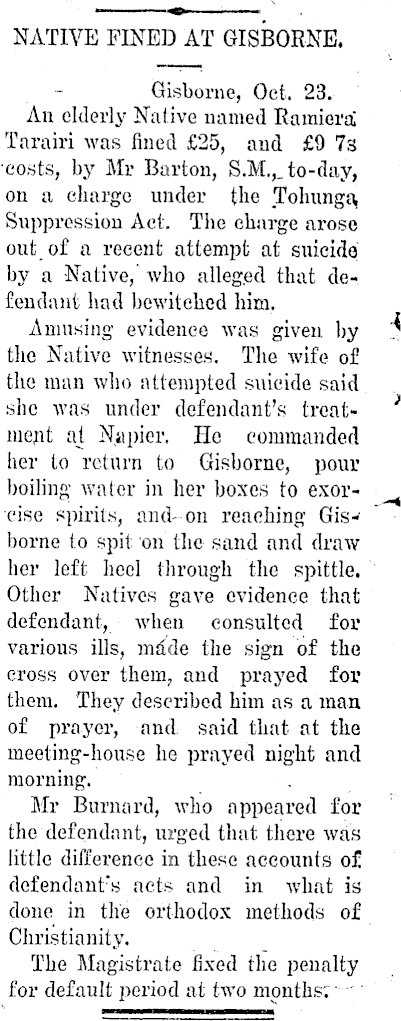 NATIVE FINED AT GISBORNE.

Gisborne, Oct. 23.

An elderly Native named Ramiera Tarairi was fined £25, and £9 7s costs, by Mr Barton, S.M., to-day, on a charge under the Tohunga Suppression Act. The charge arose out of a recent attempt at suicide by a Native, who alleged that defendant had bewitched him.

Amusing evidence was given by the Native witnesses. The wife of the man who attempted suicide said she was under defendant's treatment at Napier. He commanded her to return to Gisborne, pour boiling water in her boxes to exorcise spirits, and on reaching Gisborne to spit on the sand and draw her left heel through the spittle. Other Natives gave evidence that defendant, when consulted for various ills, made the sign of the cross over them, and prayed for them. They described him as a man of prayer, and said that at the meeting-house he prayed night and morning.

Mr Burnard, who appeared for the defendant, urged that there was little difference in these accounts of defendant's acts and in what is done in the orthodox methods of Christianity.

The Magistrate fixed the penalty for default period at two months.